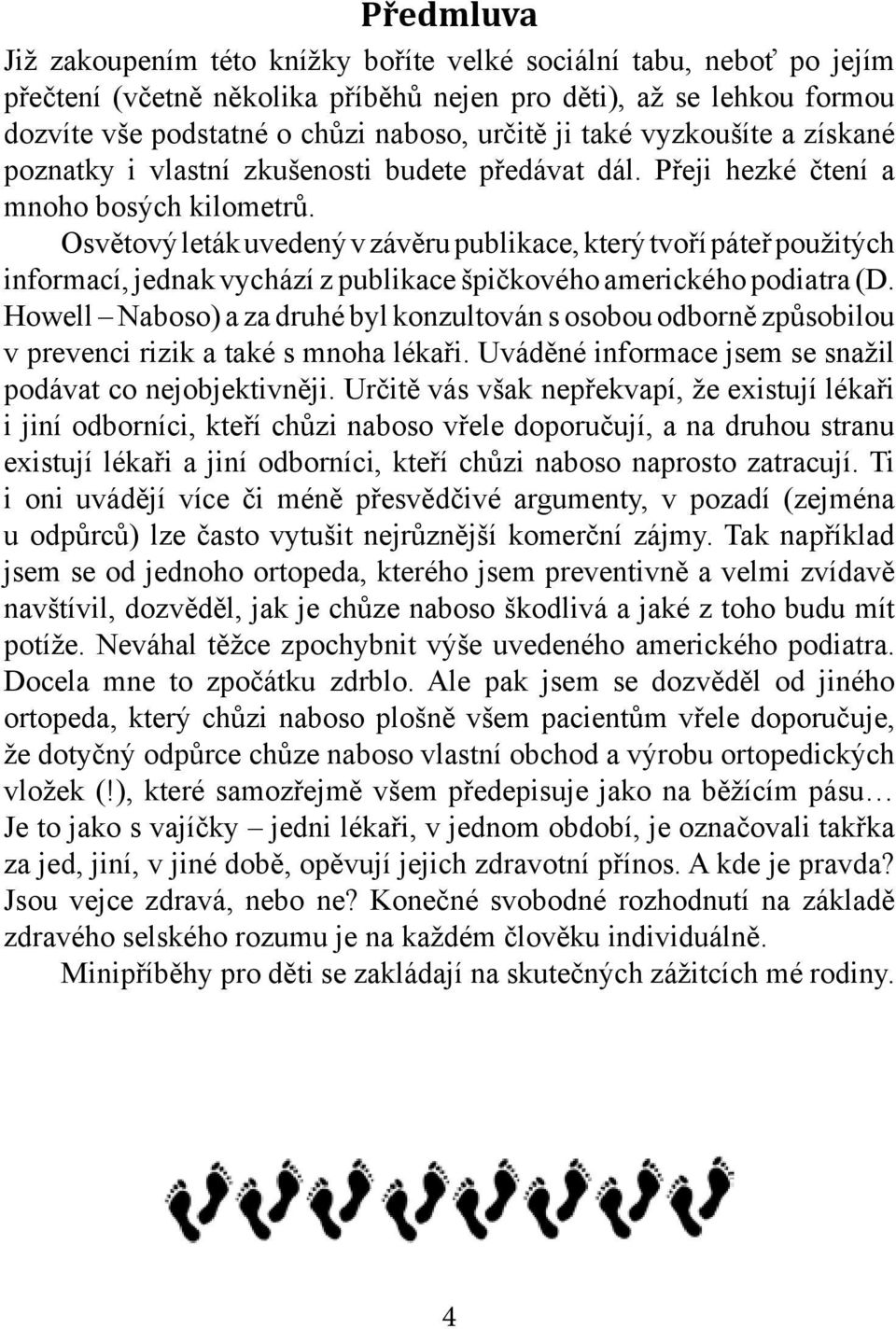 Předmluva

Již zakoupením této knížky boříte velké sociální tabu, neboť po jejím přečtení (včetně několika příběhů nejen pro děti), až se lehkou formou dozvíte vše podstatné o chůzi naboso, určitě ji také vyzkoušíte a získané poznatky i vlastní zkušenosti budete předávat dál. Přeji hezké čtení a mnoho bosých kilometrů.

Osvětový leták uvedený v závěru publikace, který tvoří páteř použitých informací, jednak vychází z publikace špičkového amerického podiatra (D. Howell – Naboso) a za druhé byl konzultován s osobou odborně způsobilou v prevenci rizik a také s mnoha lékaři. Uváděné informace jsem se snažil podávat co nejobjektivněji. Určitě vás však nepřekvapí, že existují lékaři i jiní odborníci, kteří chůzi naboso vřele doporučují, a na druhou stranu existují lékaři a jiní odborníci, kteří chůzi naboso naprosto zatracují. Ti i oni uvádějí více či méně přesvědčivé argumenty, v pozadí (zejména u odpůrců) lze často vytušit nejrůznější komerční zájmy. Tak například jsem se od jednoho ortopeda, kterého jsem preventivně a velmi zvídavě navštívil, dozvěděl, jak je chůze naboso škodlivá a jaké z toho budu mít potíže. Neváhal těžce zpochybnit výše uvedeného amerického podiatra. Docela mne to zpočátku zdrblo. Ale pak jsem se dozvěděl od jiného ortopeda, který chůzi naboso plošně všem pacientům vřele doporučuje, že dotyčný odpůrce chůze naboso vlastní obchod a výrobu ortopedických vložek (!), které samozřejmě všem předepisuje jako na běžícím pásu… Je to jako s vajíčky – jedni lékaři, v jednom období, je označovali takřka za jed, jiní, v jiné době, opěvují jejich zdravotní přínos. A kde je pravda? Jsou vejce zdravá, nebo ne? Konečné svobodné rozhodnutí na základě zdravého selského rozumu je na každém člověku individuálně.

Minipříběhy pro děti se zakládají na skutečných zážitcích mé rodiny.

4